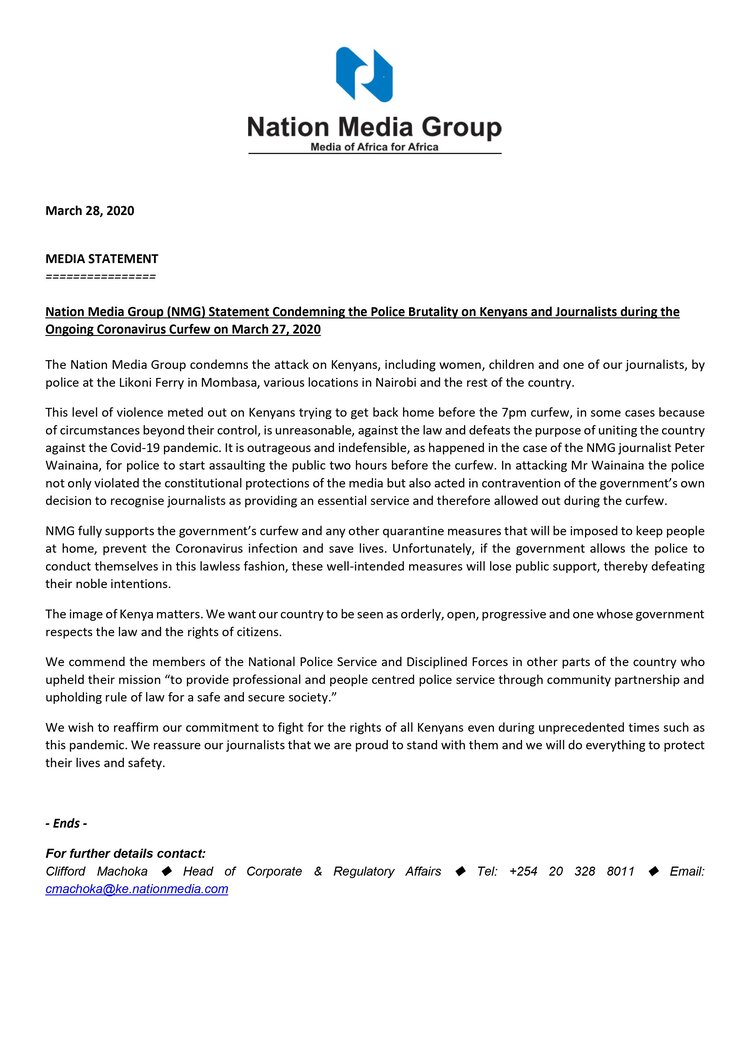 Nation Media Group
Media of Africa for Africa

March 28, 2020

MEDIA STATEMENT
================

Nation Media Group (NMG) Statement Condemning the Police Brutality on Kenyans and Journalists during the Ongoing Coronavirus Curfew on March 27, 2020

The Nation Media Group condemns the attack on Kenyans, including women, children and one of our journalists, by police at the Likoni Ferry in Mombasa, various locations in Nairobi and the rest of the country.

This level of violence meted out on Kenyans trying to get back home before the 7pm curfew, in some cases because of circumstances beyond their control, is unreasonable, against the law and defeats the purpose of uniting the country against the Covid-19 pandemic. It is outrageous and indefensible, as happened in the case of the NMG journalist Peter Wainaina, for police to start assaulting the public two hours before the curfew. In attacking Mr Wainaina the police not only violated the constitutional protections of the media but also acted in contravention of the government's own decision to recognise journalists as providing an essential service and therefore allowed out during the curfew.

NMG fully supports the government's curfew and any other quarantine measures that will be imposed to keep people at home, prevent the Coronavirus infection and save lives. Unfortunately, if the government allows the police to conduct themselves in this lawless fashion, these well-intended measures will lose public support, thereby defeating their noble intentions.

The image of Kenya matters. We want our country to be seen as orderly, open, progressive and one whose government respects the law and the rights of citizens.

We commend the members of the National Police Service and Disciplined Forces in other parts of the country who upheld their mission "to provide professional and people centred police service through community partnership and upholding rule of law for a safe and secure society."

We wish to reaffirm our commitment to fight for the rights of all Kenyans even during unprecedented times such as this pandemic. We reassure our journalists that we are proud to stand with them and we will do everything to protect their lives and safety.

- Ends -

For further details contact:
Clifford Machoka ◆ Head of Corporate & Regulatory Affairs ◆ Tel: +254 20 328 8011 ◆ Email: cmachoka@ke.nationmedia.com